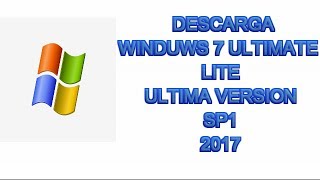 DESCARGA
WINDUWS 7 ULTIMATE
LITE
ULTIMA VERSION
SP1
2017